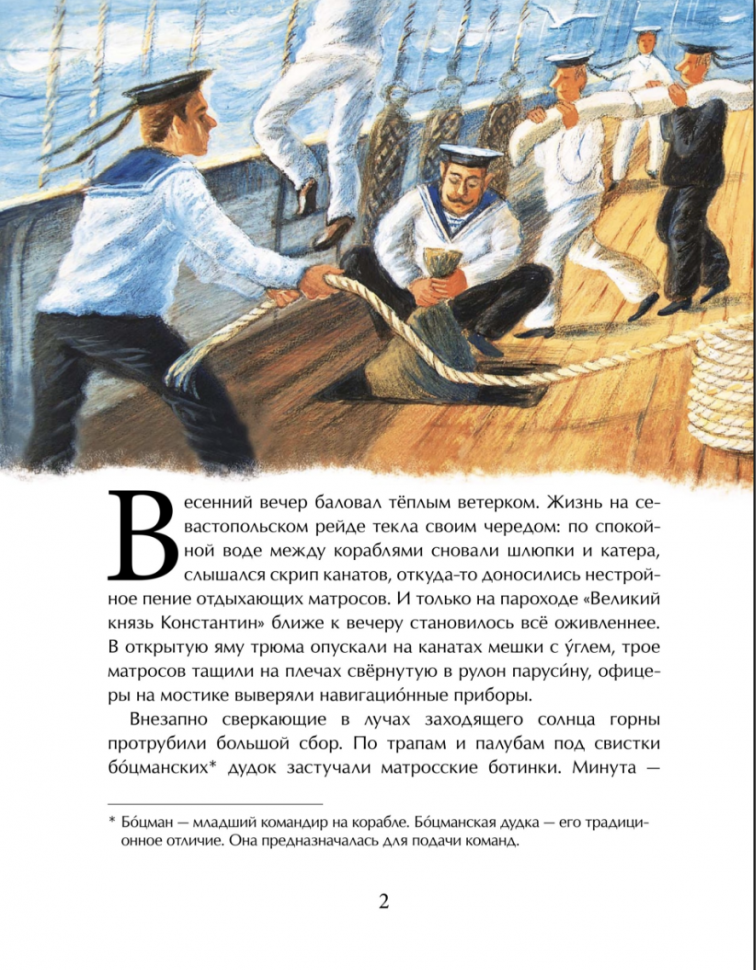 Весенний вечер баловал тёплым ветерком. Жизнь на севастопольском рейде текла своим чередом: по спокойной воде между кораблями сновали шлюпки и катера, слышался скрип канатов, откуда-то доносились нестройное пение отдыхающих матросов. И только на пароходе «Великий князь Константин» ближе к вечеру становилось всё оживленнее. В открытую яму трюма опускали на канатах мешки с у́глем, трое матросов тащили на плечах свёрнутую в рулон паруси́ну, офицеры на мостике выверяли навигацио́нные приборы.

Внезапно сверкающие в лучах заходящего солнца горны протрубили большой сбор. По трапам и палубам под свистки бо́цманских* дудок застучали матросские ботинки. Минута —

* Бо́цман — младший командир на корабле. Бо́цманская дудка — его традиционное отличие. Она предназначалась для подачи команд.

2